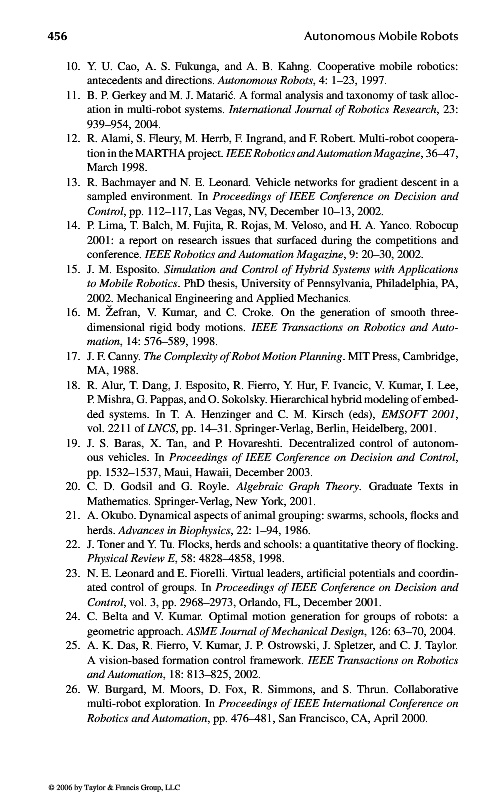 456 Autonomous Mobile Robots

10. Y. U. Cao, A. S. Fukunga, and A. B. Kahng. Cooperative mobile robotics: antecedents and directions. Autonomous Robots, 4: 1–23, 1997.

11. B. P. Gerkey and M. J. Matarić. A formal analysis and taxonomy of task allocation in multi-robot systems. International Journal of Robotics Research, 23: 939–954, 2004.

12. R. Alami, S. Fleury, M. Herrb, F. Ingrand, and F. Robert. Multi-robot cooperation in the MARTHA project. IEEE Robotics and Automation Magazine, 36–47, March 1998.

13. R. Bachmayer and N. E. Leonard. Vehicle networks for gradient descent in a sampled environment. In Proceedings of IEEE Conference on Decision and Control, pp. 112–117, Las Vegas, NV, December 10–13, 2002.

14. P. Lima, T. Balch, M. Fujita, R. Rojas, M. Veloso, and H. A. Yanco. Robocup 2001: a report on research issues that surfaced during the competitions and conference. IEEE Robotics and Automation Magazine, 9: 20–30, 2002.

15. J. M. Esposito. Simulation and Control of Hybrid Systems with Applications to Mobile Robotics. PhD thesis, University of Pennsylvania, Philadelphia, PA, 2002. Mechanical Engineering and Applied Mechanics.

16. M. Žefran, V. Kumar, and C. Croke. On the generation of smooth three-dimensional rigid body motions. IEEE Transactions on Robotics and Automation, 14: 576–589, 1998.

17. J. F. Canny. The Complexity of Robot Motion Planning. MIT Press, Cambridge, MA, 1988.

18. R. Alur, T. Dang, J. Esposito, R. Fierro, Y. Hur, F. Ivancic, V. Kumar, I. Lee, P. Mishra, G. Pappas, and O. Sokolsky. Hierarchical hybrid modeling of embedded systems. In T. A. Henzinger and C. M. Kirsch (eds), EMSOFT 2001, vol. 2211 of LNCS, pp. 14–31. Springer-Verlag, Berlin, Heidelberg, 2001.

19. J. S. Baras, X. Tan, and P. Hovareshti. Decentralized control of autonomous vehicles. In Proceedings of IEEE Conference on Decision and Control, pp. 1532–1537, Maui, Hawaii, December 2003.

20. C. D. Godsil and G. Royle. Algebraic Graph Theory. Graduate Texts in Mathematics. Springer-Verlag, New York, 2001.

21. A. Okubo. Dynamical aspects of animal grouping: swarms, schools, flocks and herds. Advances in Biophysics, 22: 1–94, 1986.

22. J. Toner and Y. Tu. Flocks, herds and schools: a quantitative theory of flocking. Physical Review E, 58: 4828–4858, 1998.

23. N. E. Leonard and E. Fiorelli. Virtual leaders, artificial potentials and coordinated control of groups. In Proceedings of IEEE Conference on Decision and Control, vol. 3, pp. 2968–2973, Orlando, FL, December 2001.

24. C. Belta and V. Kumar. Optimal motion generation for groups of robots: a geometric approach. ASME Journal of Mechanical Design, 126: 63–70, 2004.

25. A. K. Das, R. Fierro, V. Kumar, J. P. Ostrowski, J. Spletzer, and C. J. Taylor. A vision-based formation control framework. IEEE Transactions on Robotics and Automation, 18: 813–825, 2002.

26. W. Burgard, M. Moors, D. Fox, R. Simmons, and S. Thrun. Collaborative multi-robot exploration. In Proceedings of IEEE International Conference on Robotics and Automation, pp. 476–481, San Francisco, CA, April 2000.

© 2006 by Taylor & Francis Group, LLC